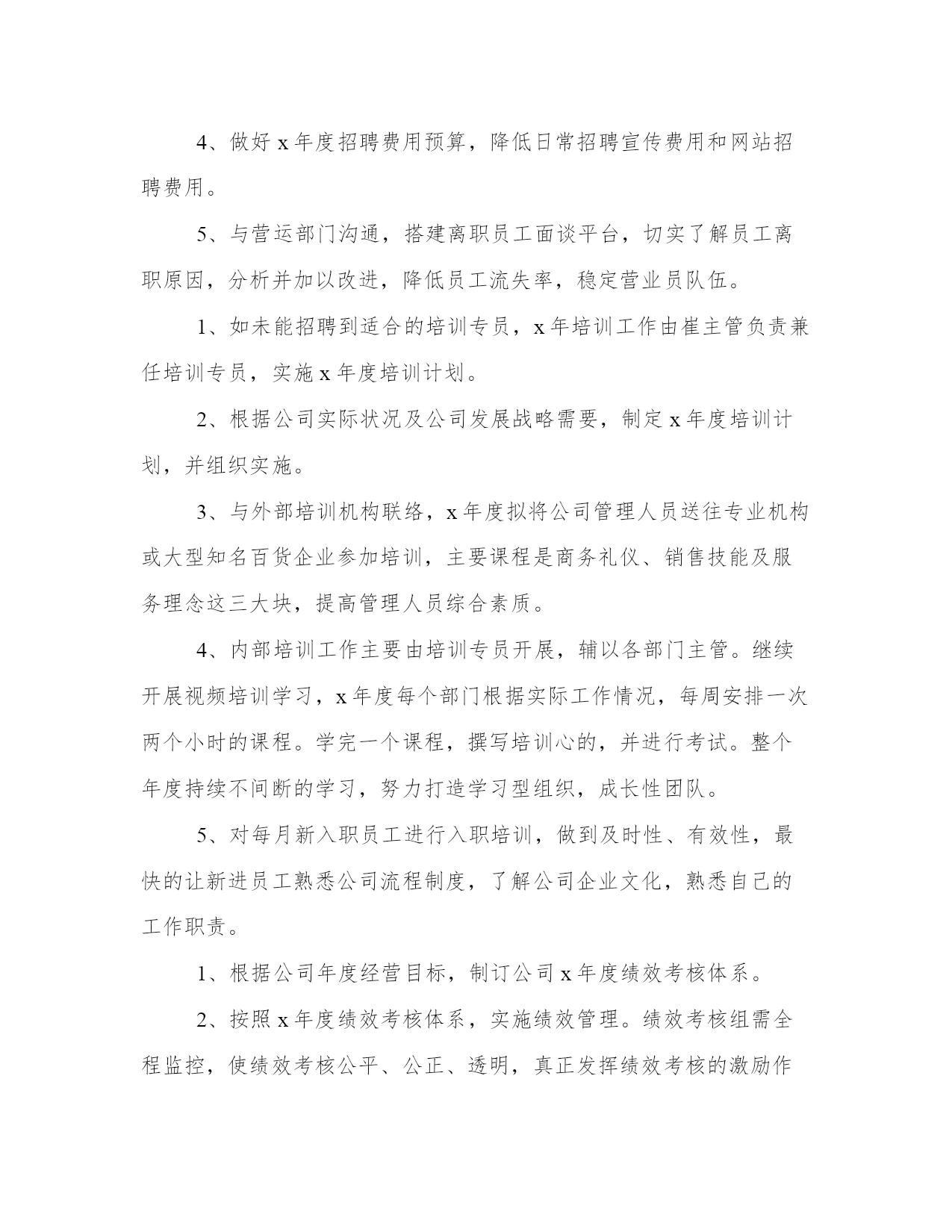 4、做好 x 年度招聘费用预算，降低日常招聘宣传费用和网站招聘费用。

5、与营运部门沟通，搭建离职员工面谈平台，切实了解员工离职原因，分析并加以改进，降低员工流失率，稳定营业员队伍。

1、如未能招聘到适合的培训专员，x 年培训工作由崔主管负责兼任培训专员，实施 x 年度培训计划。

2、根据公司实际状况及公司发展战略需要，制定 x 年度培训计划，并组织实施。

3、与外部培训机构联络，x 年度拟将公司管理人员送往专业机构或大型知名百货企业参加培训，主要课程是商务礼仪、销售技能及服务理念这三大块，提高管理人员综合素质。

4、内部培训工作主要由培训专员开展，辅以各部门主管。继续开展视频培训学习，x 年度每个部门根据实际工作情况，每周安排一次两个小时的课程。学完一个课程，撰写培训心的，并进行考试。整个年度持续不间断的学习，努力打造学习型组织，成长性团队。

5、对每月新入职员工进行入职培训，做到及时性、有效性，最快的让新进员工熟悉公司流程制度，了解公司企业文化，熟悉自己的工作职责。

1、根据公司年度经营目标，制订公司 x 年度绩效考核体系。

2、按照 x 年度绩效考核体系，实施绩效管理。绩效考核组需全程监控，使绩效考核公平、公正、透明，真正发挥绩效考核的激励作